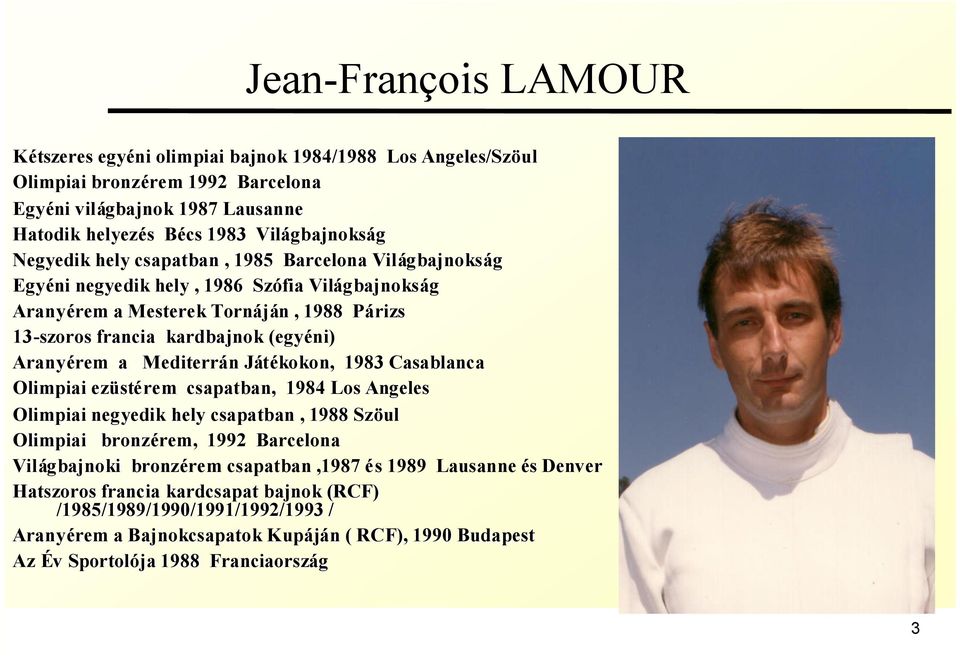 Jean-François LAMOUR

Kétszeres egyéni olimpiai bajnok 1984/1988 Los Angeles/Szöul
Olimpiai bronzérem 1992 Barcelona
Egyéni világbajnok 1987 Lausanne
Hatodik helyezés Bécs 1983 Világbajnokság
Negyedik hely csapatban , 1985 Barcelona Világbajnokság
Egyéni negyedik hely , 1986 Szófia Világbajnokság
Aranyérem a Mesterek Tornáján , 1988 Párizs
13-szoros francia kardbajnok (egyéni)
Aranyérem a Mediterrán Játékokon, 1983 Casablanca
Olimpiai ezüstérem csapatban, 1984 Los Angeles
Olimpiai negyedik hely csapatban , 1988 Szöul
Olimpiai bronzérem, 1992 Barcelona
Világbajnoki bronzérem csapatban ,1987 és 1989 Lausanne és Denver
Hatszoros francia kardcsapat bajnok (RCF)
/1985/1989/1990/1991/1992/1993 /
Aranyérem a Bajnokcsapatok Kupáján ( RCF), 1990 Budapest
Az Év Sportolója 1988 Franciaország

3